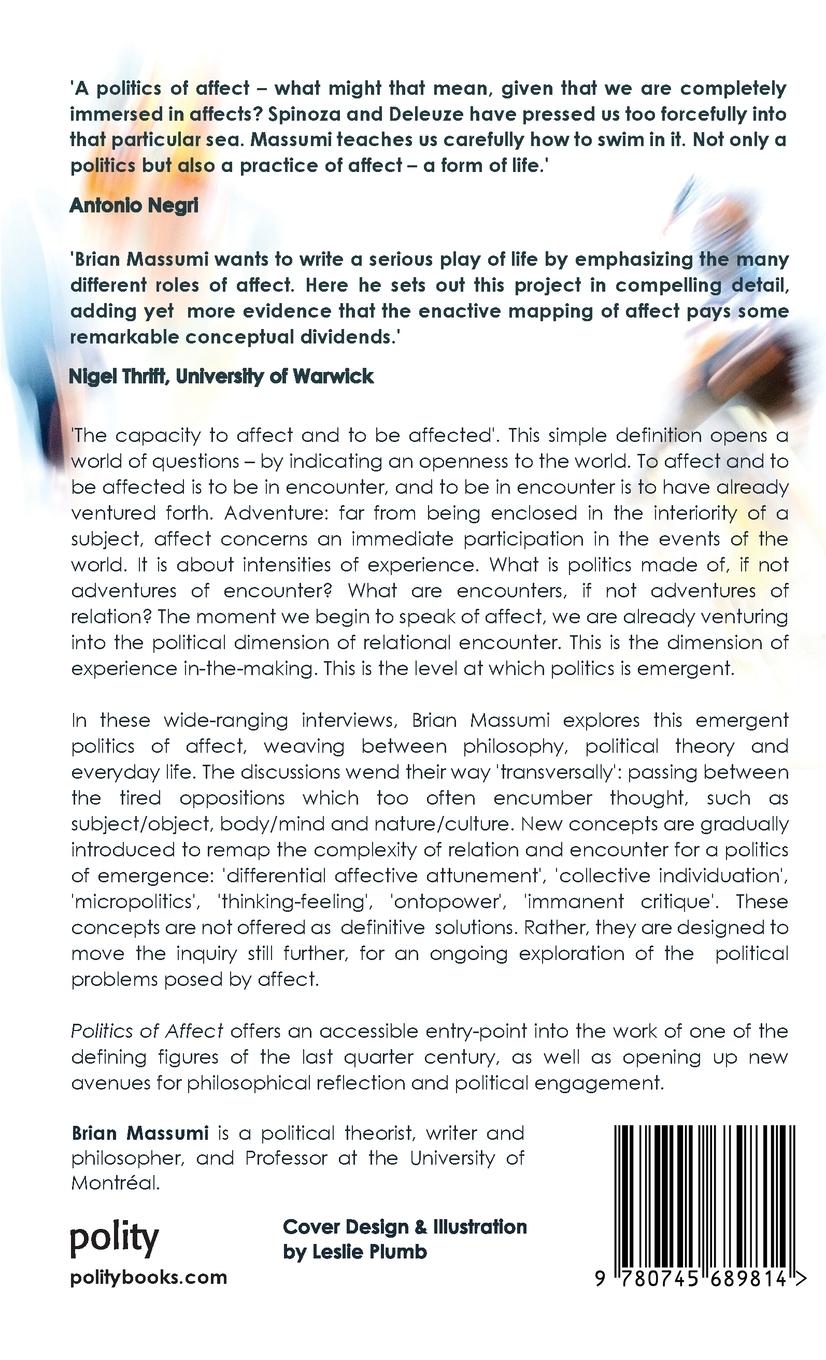 'A politics of affect – what might that mean, given that we are completely immersed in affects? Spinoza and Deleuze have pressed us too forcefully into that particular sea. Massumi teaches us carefully how to swim in it. Not only a politics but also a practice of affect – a form of life.'

Antonio Negri

'Brian Massumi wants to write a serious play of life by emphasizing the many different roles of affect. Here he sets out this project in compelling detail, adding yet more evidence that the enactive mapping of affect pays some remarkable conceptual dividends.'

Nigel Thrift, University of Warwick

'The capacity to affect and to be affected'. This simple definition opens a world of questions – by indicating an openness to the world. To affect and to be affected is to be in encounter, and to be in encounter is to have already ventured forth. Adventure: far from being enclosed in the interiority of a subject, affect concerns an immediate participation in the events of the world. It is about intensities of experience. What is politics made of, if not adventures of encounter? What are encounters, if not adventures of relation? The moment we begin to speak of affect, we are already venturing into the political dimension of relational encounter. This is the dimension of experience in-the-making. This is the level at which politics is emergent.

In these wide-ranging interviews, Brian Massumi explores this emergent politics of affect, weaving between philosophy, political theory and everyday life. The discussions wend their way 'transversally': passing between the tired oppositions which too often encumber thought, such as subject/object, body/mind and nature/culture. New concepts are gradually introduced to remap the complexity of relation and encounter for a politics of emergence: 'differential affective attunement', 'collective individuation', 'micropolitics', 'thinking-feeling', 'ontopower', 'immanent critique'. These concepts are not offered as definitive solutions. Rather, they are designed to move the inquiry still further, for an ongoing exploration of the political problems posed by affect.

Politics of Affect offers an accessible entry-point into the work of one of the defining figures of the last quarter century, as well as opening up new avenues for philosophical reflection and political engagement.

Brian Massumi is a political theorist, writer and philosopher, and Professor at the University of Montréal.

polity

politybooks.com

Cover Design & Illustration by Leslie Plumb

9 780745 689814 >